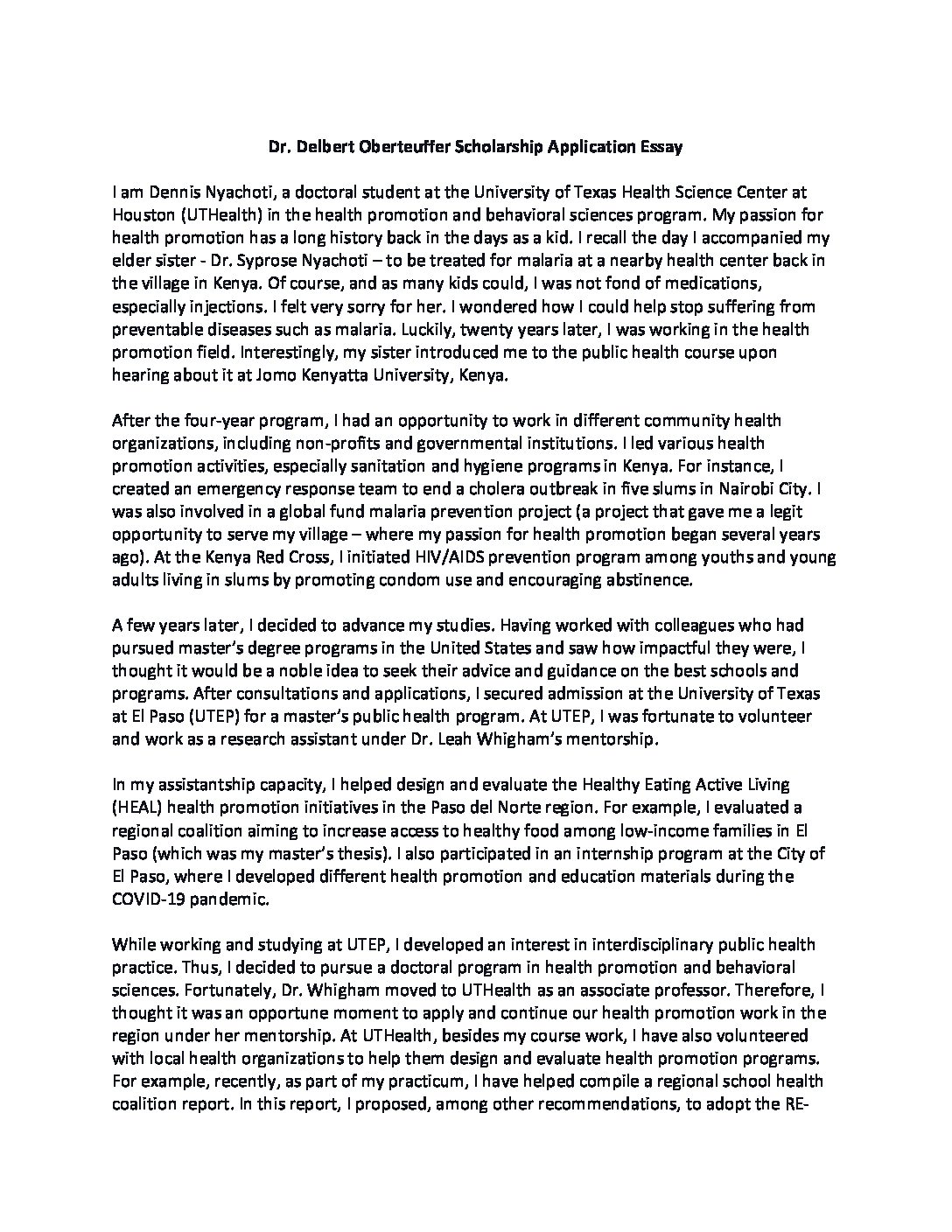 Dr. Delbert Oberteuffer Scholarship Application Essay

I am Dennis Nyachoti, a doctoral student at the University of Texas Health Science Center at Houston (UTHealth) in the health promotion and behavioral sciences program. My passion for health promotion has a long history back in the days as a kid. I recall the day I accompanied my elder sister - Dr. Syprose Nyachoti – to be treated for malaria at a nearby health center back in the village in Kenya. Of course, and as many kids could, I was not fond of medications, especially injections. I felt very sorry for her. I wondered how I could help stop suffering from preventable diseases such as malaria. Luckily, twenty years later, I was working in the health promotion field. Interestingly, my sister introduced me to the public health course upon hearing about it at Jomo Kenyatta University, Kenya.

After the four-year program, I had an opportunity to work in different community health organizations, including non-profits and governmental institutions. I led various health promotion activities, especially sanitation and hygiene programs in Kenya. For instance, I created an emergency response team to end a cholera outbreak in five slums in Nairobi City. I was also involved in a global fund malaria prevention project (a project that gave me a legit opportunity to serve my village – where my passion for health promotion began several years ago). At the Kenya Red Cross, I initiated HIV/AIDS prevention program among youths and young adults living in slums by promoting condom use and encouraging abstinence.

A few years later, I decided to advance my studies. Having worked with colleagues who had pursued master's degree programs in the United States and saw how impactful they were, I thought it would be a noble idea to seek their advice and guidance on the best schools and programs. After consultations and applications, I secured admission at the University of Texas at El Paso (UTEP) for a master's public health program. At UTEP, I was fortunate to volunteer and work as a research assistant under Dr. Leah Whigham's mentorship.

In my assistantship capacity, I helped design and evaluate the Healthy Eating Active Living (HEAL) health promotion initiatives in the Paso del Norte region. For example, I evaluated a regional coalition aiming to increase access to healthy food among low-income families in El Paso (which was my master's thesis). I also participated in an internship program at the City of El Paso, where I developed different health promotion and education materials during the COVID-19 pandemic.

While working and studying at UTEP, I developed an interest in interdisciplinary public health practice. Thus, I decided to pursue a doctoral program in health promotion and behavioral sciences. Fortunately, Dr. Whigham moved to UTHealth as an associate professor. Therefore, I thought it was an opportune moment to apply and continue our health promotion work in the region under her mentorship. At UTHealth, besides my course work, I have also volunteered with local health organizations to help them design and evaluate health promotion programs. For example, recently, as part of my practicum, I have helped compile a regional school health coalition report. In this report, I proposed, among other recommendations, to adopt the RE-